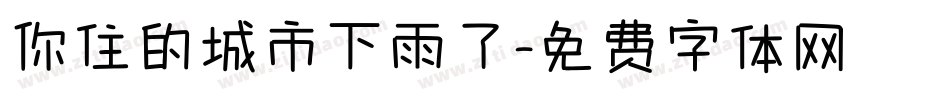 你住的城市下雨了-免费字体网